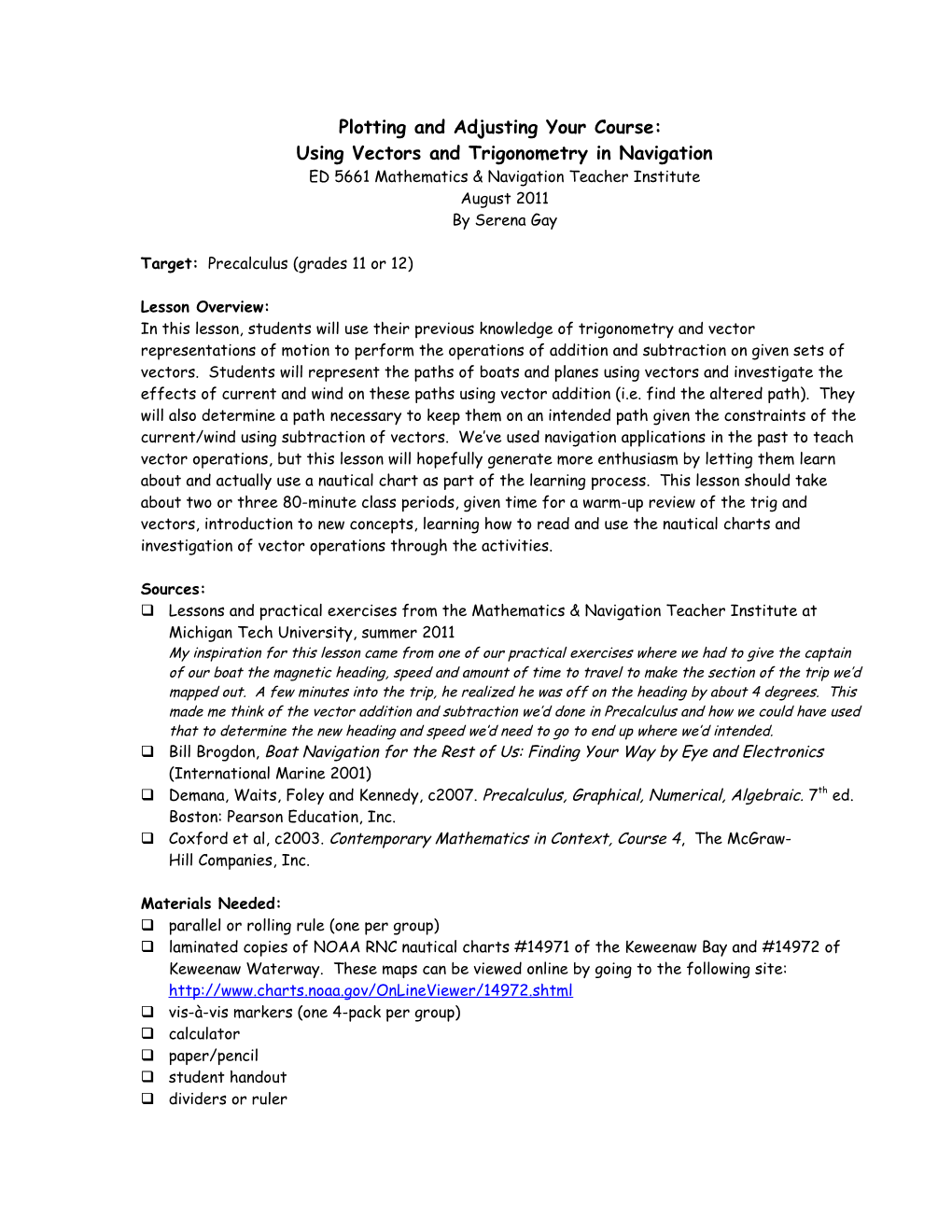 Plotting and Adjusting Your Course:
Using Vectors and Trigonometry in Navigation
ED 5661 Mathematics & Navigation Teacher Institute
August 2011
By Serena Gay

Target: Precalculus (grades 11 or 12)

Lesson Overview:
In this lesson, students will use their previous knowledge of trigonometry and vector representations of motion to perform the operations of addition and subtraction on given sets of vectors. Students will represent the paths of boats and planes using vectors and investigate the effects of current and wind on these paths using vector addition (i.e. find the altered path). They will also determine a path necessary to keep them on an intended path given the constraints of the current/wind using subtraction of vectors. We've used navigation applications in the past to teach vector operations, but this lesson will hopefully generate more enthusiasm by letting them learn about and actually use a nautical chart as part of the learning process. This lesson should take about two or three 80-minute class periods, given time for a warm-up review of the trig and vectors, introduction to new concepts, learning how to read and use the nautical charts and investigation of vector operations through the activities.

Sources:
❑ Lessons and practical exercises from the Mathematics & Navigation Teacher Institute at Michigan Tech University, summer 2011
My inspiration for this lesson came from one of our practical exercises where we had to give the captain of our boat the magnetic heading, speed and amount of time to travel to make the section of the trip we'd mapped out. A few minutes into the trip, he realized he was off on the heading by about 4 degrees. This made me think of the vector addition and subtraction we'd done in Precalculus and how we could have used that to determine the new heading and speed we'd need to go to end up where we'd intended.
❑ Bill Brogdon, Boat Navigation for the Rest of Us: Finding Your Way by Eye and Electronics (International Marine 2001)
❑ Demana, Waits, Foley and Kennedy, c2007. Precalculus, Graphical, Numerical, Algebraic. 7$^{th}$ ed. Boston: Pearson Education, Inc.
❑ Coxford et al, c2003. Contemporary Mathematics in Context, Course 4, The McGraw-Hill Companies, Inc.

Materials Needed:
❑ parallel or rolling rule (one per group)
❑ laminated copies of NOAA RNC nautical charts #14971 of the Keweenaw Bay and #14972 of Keweenaw Waterway. These maps can be viewed online by going to the following site: http://www.charts.noaa.gov/OnLineViewer/14972.shtml
❑ vis-à-vis markers (one 4-pack per group)
❑ calculator
❑ paper/pencil
❑ student handout
❑ dividers or ruler